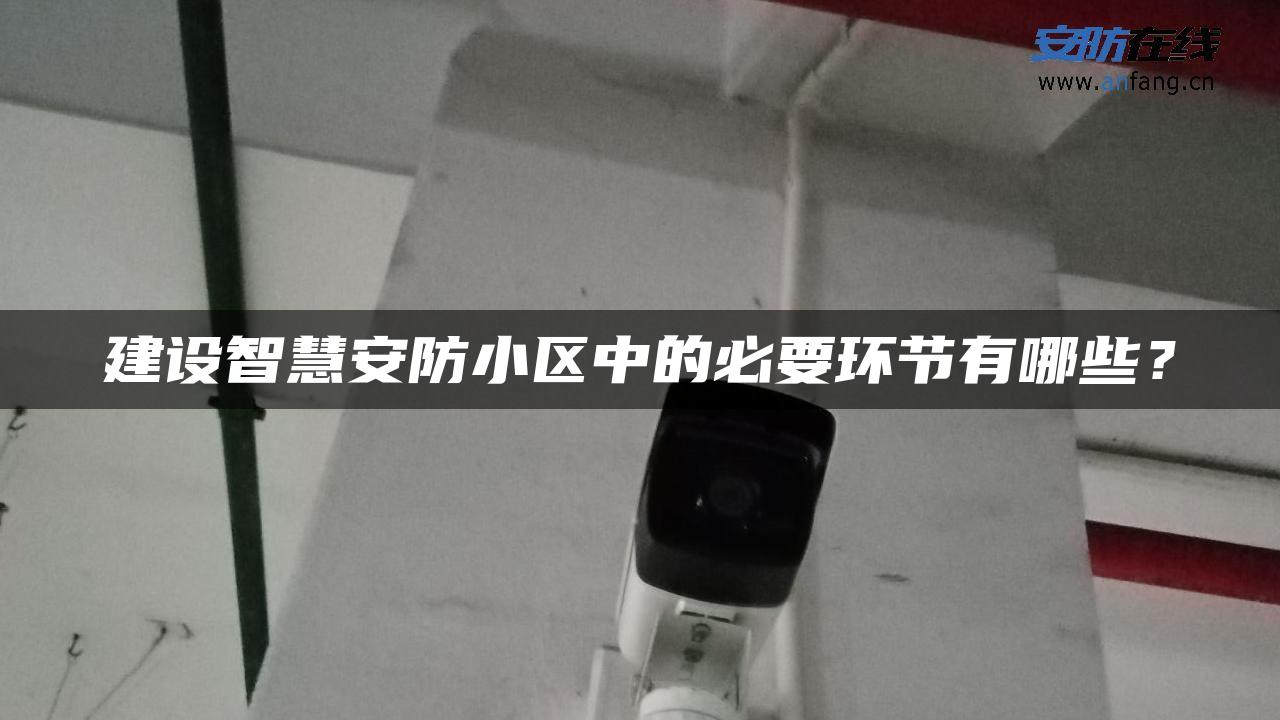 安防在线
www.anfang.cn

建设智慧安防小区中的必要环节有哪些？